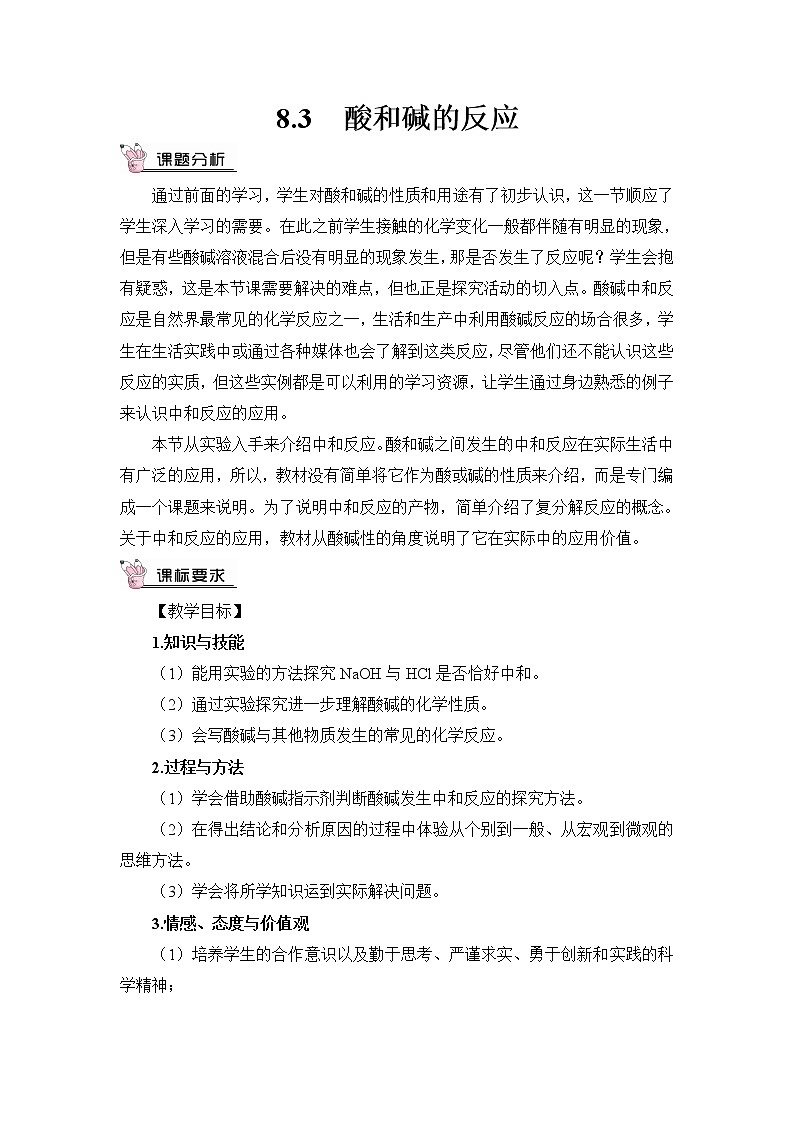 8.3 酸和碱的反应

课题分析

通过前面的学习，学生对酸和碱的性质和用途有了初步认识，这一节顺应了学生深入学习的需要。在此之前学生接触的化学变化一般都伴随有明显的现象，但是有些酸碱溶液混合后没有明显的现象发生，那是否发生了反应呢？学生会抱有疑惑，这是本节课需要解决的难点，但也正是探究活动的切入点。酸碱中和反应是自然界最常见的化学反应之一，生活和生产中利用酸碱反应的场合很多，学生在生活实践中或通过各种媒体也会了解到这类反应，尽管他们还不能认识这些反应的实质，但这些实例都是可以利用的学习资源，让学生通过身边熟悉的例子来认识中和反应的应用。

本节从实验入手来介绍中和反应。酸和碱之间发生的中和反应在实际生活中有广泛的应用，所以，教材没有简单将它作为酸或碱的性质来介绍，而是专门编成一个课题来说明。为了说明中和反应的产物，简单介绍了复分解反应的概念。关于中和反应的应用，教材从酸碱性的角度说明了它在实际中的应用价值。

课标要求

【教学目标】

1.知识与技能

（1）能用实验的方法探究 NaOH 与 HCl 是否恰好中和。

（2）通过实验探究进一步理解酸碱的化学性质。

（3）会写酸碱与其他物质发生的常见的化学反应。

2.过程与方法

（1）学会借助酸碱指示剂判断酸碱发生中和反应的探究方法。

（2）在得出结论和分析原因的过程中体验从个别到一般、从宏观到微观的思维方法。

（3）学会将所学知识运到实际解决问题。

3.情感、态度与价值观

（1）培养学生的合作意识以及勤于思考、严谨求实、勇于创新和实践的科学精神；